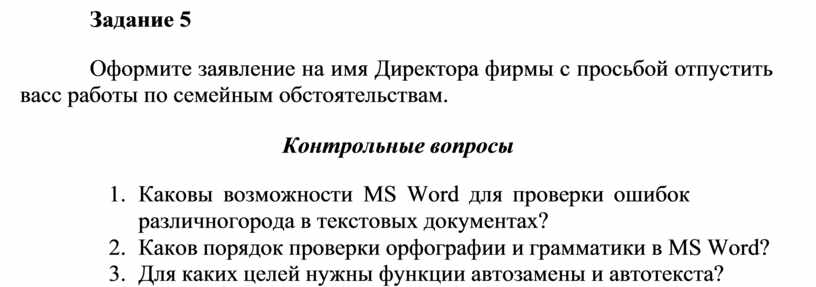 Задание 5

Оформите заявление на имя Директора фирмы с просьбой отпустить васс работы по семейным обстоятельствам.

Контрольные вопросы

1. Каковы возможности MS Word для проверки ошибок различногорода в текстовых документах?
2. Каков порядок проверки орфографии и грамматики в MS Word?
3. Для каких целей нужны функции автозамены и автотекста?